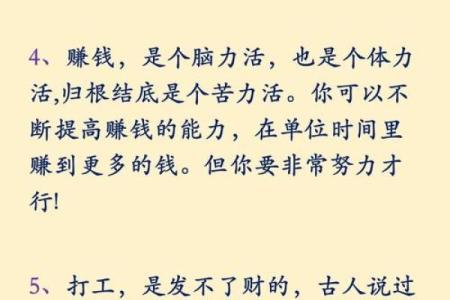 4、赚钱，是个脑力活，也是个体力活,归根结底是个苦力活。你可以不断提高赚钱的能力，在单位时间里赚到更多的钱。但你要非常努力才行!

5、打工，是发不了财的，古人说过